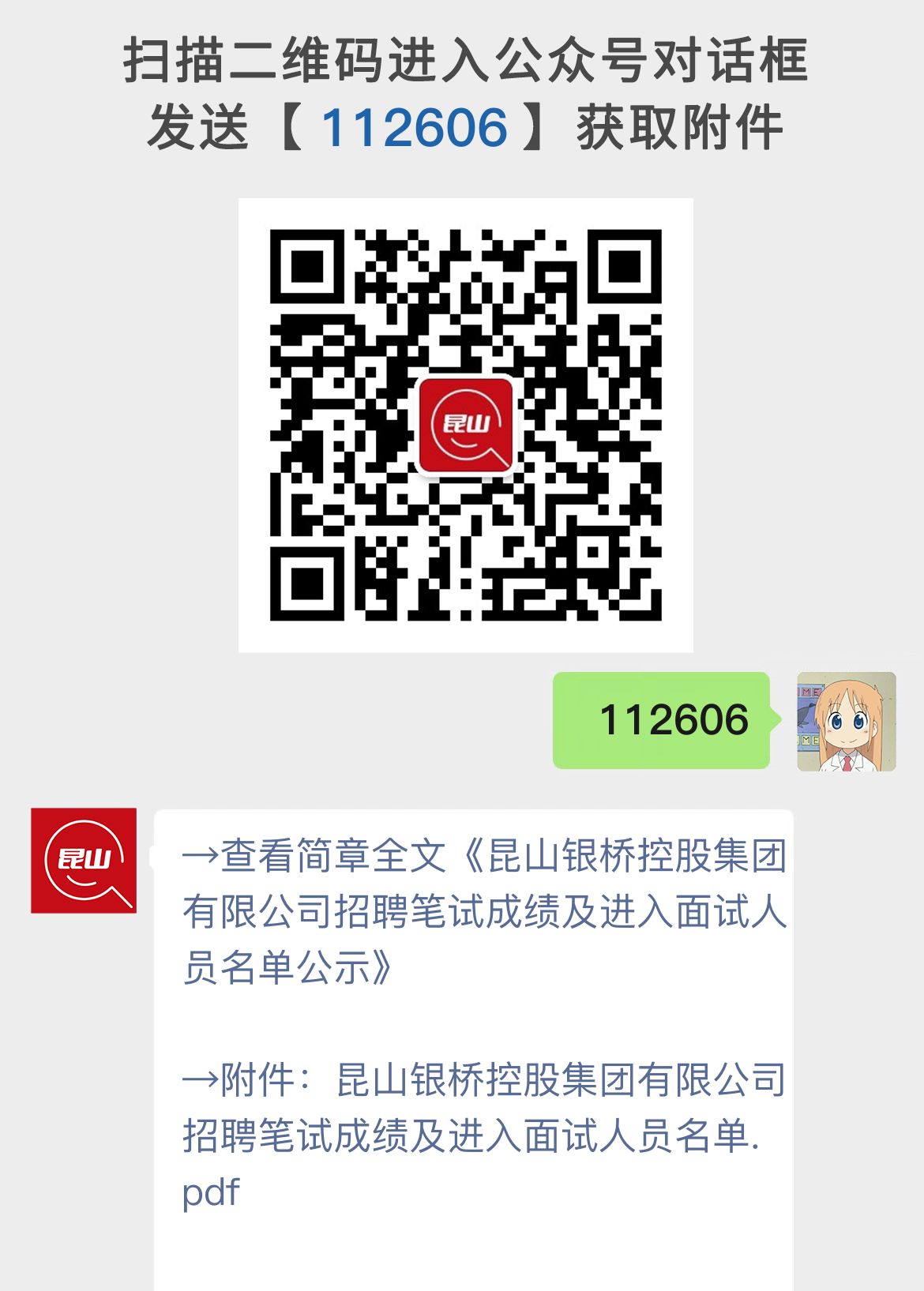 扫描二维码进入公众号对话框
发送【112606】获取附件

昆山

112606

昆山

→查看简章全文《昆山银桥控股集团有限公司招聘笔试成绩及进入面试人员名单公示》

→附件：昆山银桥控股集团有限公司招聘笔试成绩及进入面试人员名单.pdf